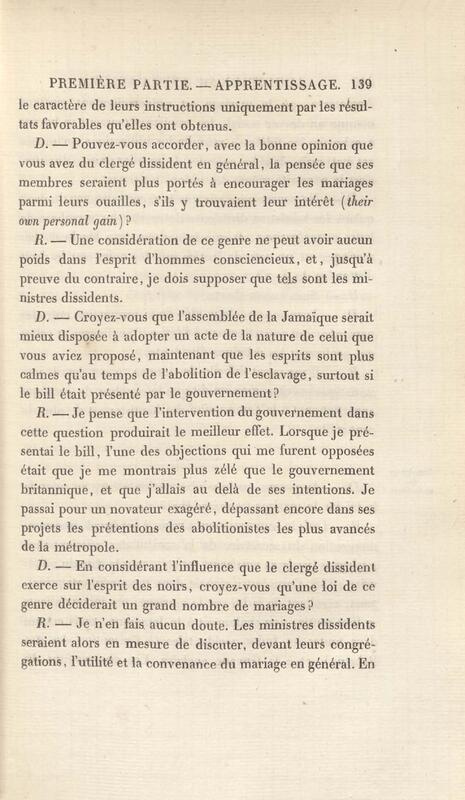 PREMIÈRE PARTIE. — APPRENTISSAGE. 139

le caractère de leurs instructions uniquement par les résultats favorables qu'elles ont obtenus.

D. — Pouvez-vous accorder, avec la bonne opinion que vous avez du clergé dissident en général, la pensée que ses membres seraient plus portés à encourager les mariages parmi leurs ouailles, s'ils y trouvaient leur intérêt (their own personal gain)?

R. — Une considération de ce genre ne peut avoir aucun poids dans l'esprit d'hommes consciencieux, et, jusqu'à preuve du contraire, je dois supposer que tels sont les ministres dissidents.

D. — Croyez-vous que l'assemblée de la Jamaïque serait mieux disposée à adopter un acte de la nature de celui que vous aviez proposé, maintenant que les esprits sont plus calmes qu'au temps de l'abolition de l'esclavage, surtout si le bill était présenté par le gouvernement?

R. — Je pense que l'intervention du gouvernement dans cette question produirait le meilleur effet. Lorsque je présentai le bill, l'une des objections qui me furent opposées était que je me montrais plus zélé que le gouvernement britannique, et que j'allais au delà de ses intentions. Je passai pour un novateur exagéré, dépassant encore dans ses projets les prétentions des abolitionistes les plus avancés de la métropole.

D. — En considérant l'influence que le clergé dissident exerce sur l'esprit des noirs, croyez-vous qu'une loi de ce genre déciderait un grand nombre de mariages?

R. — Je n'en fais aucun doute. Les ministres dissidents seraient alors en mesure de discuter, devant leurs congrégations, l'utilité et la convenance du mariage en général. En